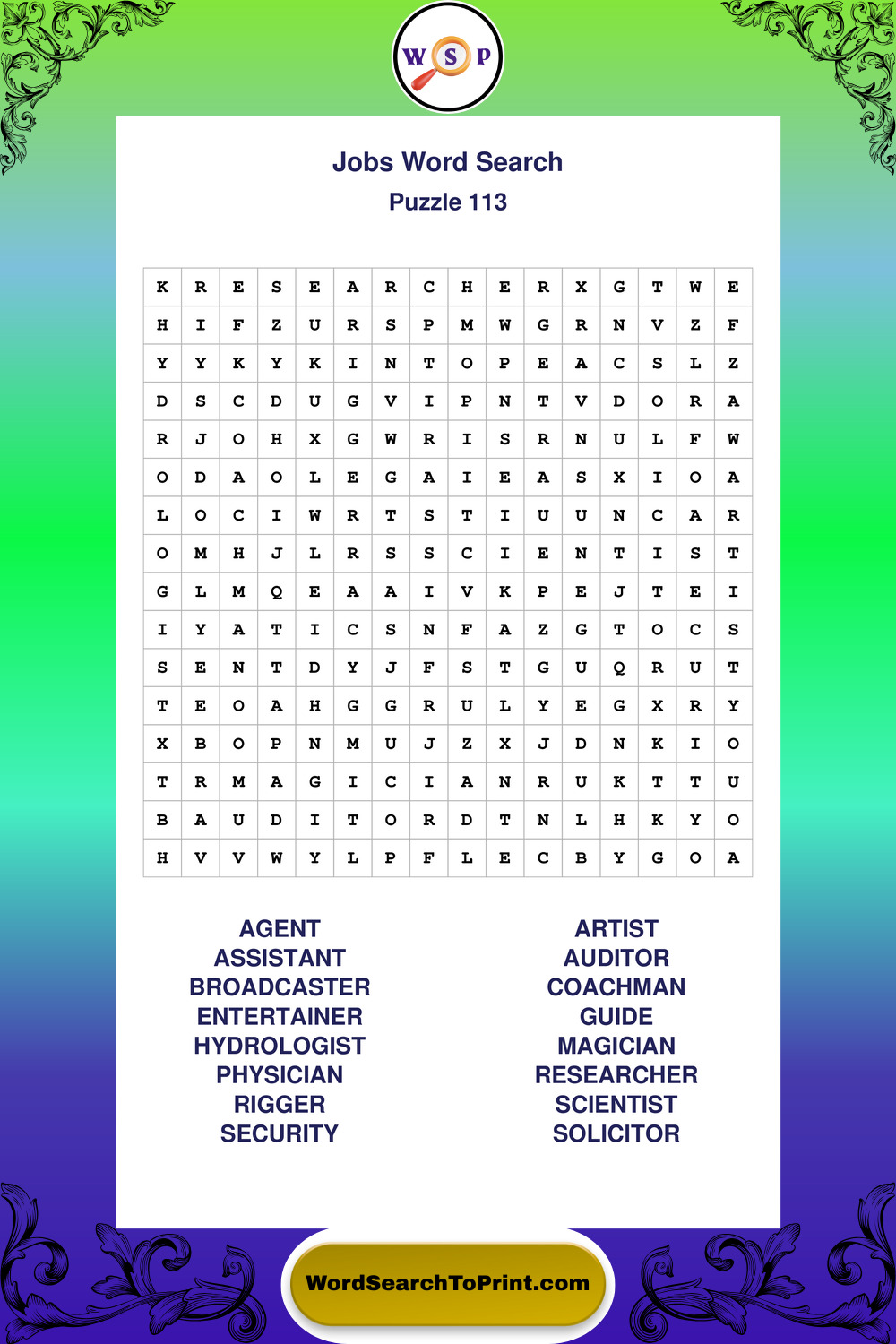 W S P

Jobs Word Search

Puzzle 113

| K | R | E | S | E | A | R | C | H | E | R | X | G | T | W | E |
|---|---|---|---|---|---|---|---|---|---|---|---|---|---|---|---|
| H | I | F | Z | U | R | S | P | M | W | G | R | N | V | Z | F |
| Y | Y | K | Y | K | I | N | T | O | P | E | A | C | S | L | Z |
| D | S | C | D | U | G | V | I | P | N | T | V | D | O | R | A |
| R | J | O | H | X | G | W | R | I | S | R | N | U | L | F | W |
| O | D | A | O | L | E | G | A | I | E | A | S | X | I | O | A |
| L | O | C | I | W | R | T | S | T | I | U | U | N | C | A | R |
| O | M | H | J | L | R | S | S | C | I | E | N | T | I | S | T |
| G | L | M | Q | E | A | A | I | V | K | P | E | J | T | E | I |
| I | Y | A | T | I | C | S | N | F | A | Z | G | T | O | C | S |
| S | E | N | T | D | Y | J | F | S | T | G | U | Q | R | U | T |
| T | E | O | A | H | G | G | R | U | L | Y | E | G | X | R | Y |
| X | B | O | P | N | M | U | J | Z | X | J | D | N | K | I | O |
| T | R | M | A | G | I | C | I | A | N | R | U | K | T | T | U |
| B | A | U | D | I | T | O | R | D | T | N | L | H | K | Y | O |
| H | V | V | W | Y | L | P | F | L | E | C | B | Y | G | O | A |

AGENT
ASSISTANT
BROADCASTER
ENTERTAINER
HYDROLOGIST
PHYSICIAN
RIGGER
SECURITY

ARTIST
AUDITOR
COACHMAN
GUIDE
MAGICIAN
RESEARCHER
SCIENTIST
SOLICITOR

WordSearchToPrint.com